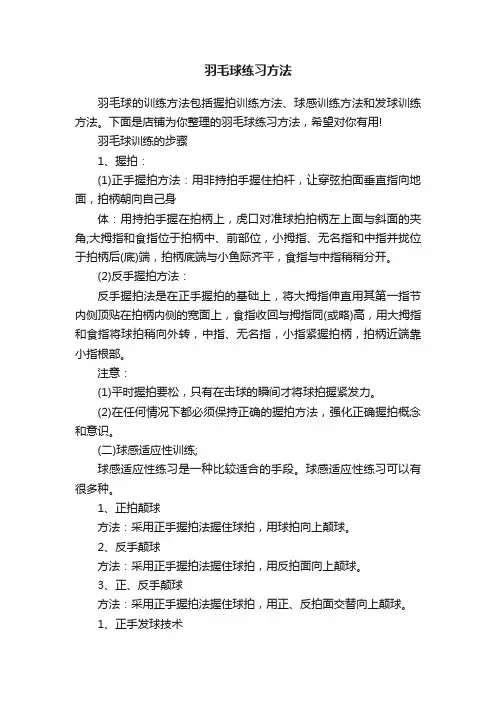 羽毛球练习方法

羽毛球的训练方法包括握拍训练方法、球感训练方法和发球训练方法。下面是店铺为你整理的羽毛球练习方法，希望对你有用!

羽毛球训练的步骤

1、握拍：

(1)正手握拍方法：用非持拍手握住拍杆，让穿弦拍面垂直指向地面，拍柄朝向自己身

体：用持拍手握在拍柄上，虎口对准球拍拍柄左上面与斜面的夹角;大拇指和食指位于拍柄中、前部位，小拇指、无名指和中指并拢位于拍柄后(底)端，拍柄底端与小鱼际齐平，食指与中指稍稍分开。

(2)反手握拍方法：

反手握拍法是在正手握拍的基础上，将大拇指伸直用其第一指节内侧顶贴在拍柄内侧的宽面上，食指收回与拇指同(或略)高，用大拇指和食指将球拍稍向外转，中指、无名指，小指紧握拍柄，拍柄近端靠小指根部。

注意：

(1)平时握拍要松，只有在击球的瞬间才将球拍握紧发力。

(2)在任何情况下都必须保持正确的握拍方法，强化正确握拍概念和意识。

(二)球感适应性训练;

球感适应性练习是一种比较适合的手段。球感适应性练习可以有很多种。

1、正拍颠球

方法：采用正手握拍法握住球拍，用球拍向上颠球。

2、反手颠球

方法：采用正手握拍法握住球拍，用反拍面向上颠球。

3、正、反手颠球

方法：采用正手握拍法握住球拍，用正、反拍面交替向上颠球。

1、正手发球技术